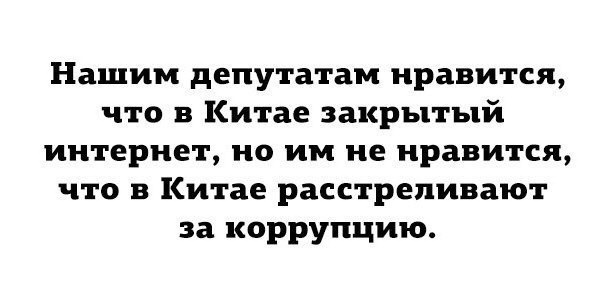 Нашим депутатам нравится, что в Китае закрытый интернет, но им не нравится, что в Китае расстреливают за коррупцию.